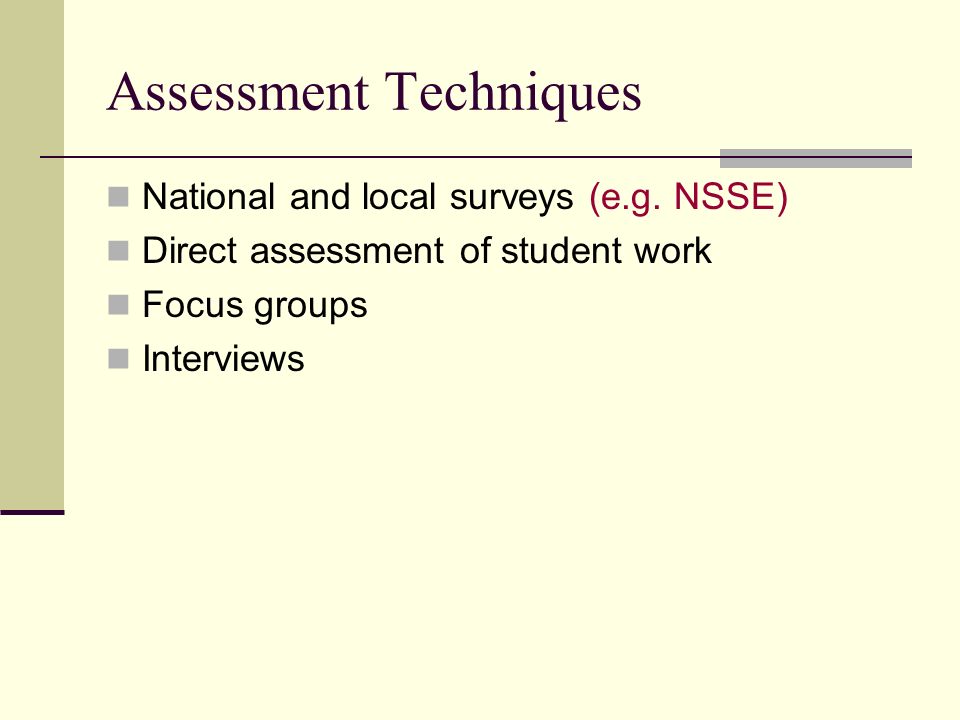 Assessment Techniques

- National and local surveys (e.g. NSSE)
- Direct assessment of student work
- Focus groups
- Interviews